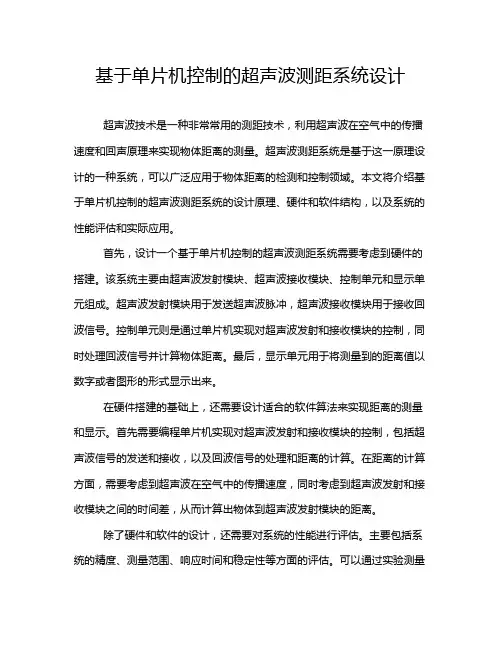 基于单片机控制的超声波测距系统设计

超声波技术是一种非常常用的测距技术，利用超声波在空气中的传播速度和回声原理来实现物体距离的测量。超声波测距系统是基于这一原理设计的一种系统，可以广泛应用于物体距离的检测和控制领域。本文将介绍基于单片机控制的超声波测距系统的设计原理、硬件和软件结构，以及系统的性能评估和实际应用。

首先，设计一个基于单片机控制的超声波测距系统需要考虑到硬件的搭建。该系统主要由超声波发射模块、超声波接收模块、控制单元和显示单元组成。超声波发射模块用于发送超声波脉冲，超声波接收模块用于接收回波信号。控制单元则是通过单片机实现对超声波发射和接收模块的控制，同时处理回波信号并计算物体距离。最后，显示单元用于将测量到的距离值以数字或者图形的形式显示出来。

在硬件搭建的基础上，还需要设计适合的软件算法来实现距离的测量和显示。首先需要编程单片机实现对超声波发射和接收模块的控制，包括超声波信号的发送和接收，以及回波信号的处理和距离的计算。在距离的计算方面，需要考虑到超声波在空气中的传播速度，同时考虑到超声波发射和接收模块之间的时间差，从而计算出物体到超声波发射模块的距离。

除了硬件和软件的设计，还需要对系统的性能进行评估。主要包括系统的精度、测量范围、响应时间和稳定性等方面的评估。可以通过实验测量